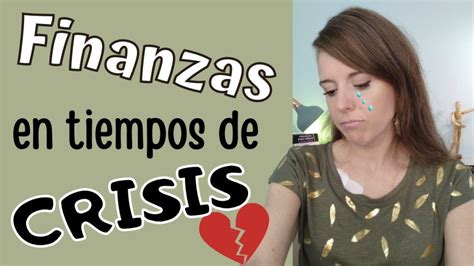 Finanzas
en tiempos de
CRISIS